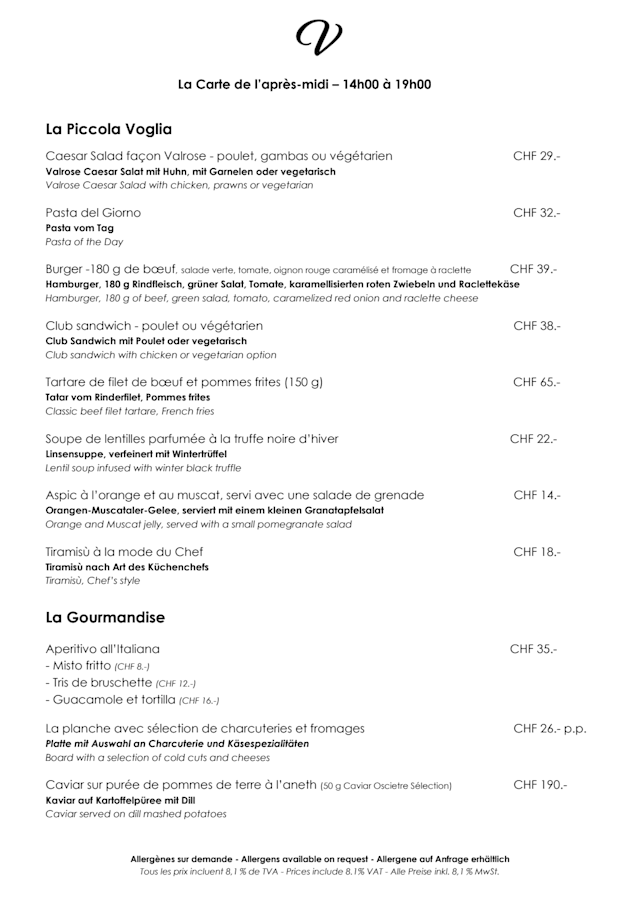 V

La Carte de l'après-midi – 14h00 à 19h00

La Piccola Voglia

Caesar Salad façon Valrose - poulet, gambas ou végétarien CHF 29.-
Valrose Caesar Salat mit Huhn, mit Garnelen oder vegetarisch
Valrose Caesar Salad with chicken, prawns or vegetarian

Pasta del Giorno CHF 32.-
Pasta vom Tag
Pasta of the Day

Burger -180 g de bœuf, salade verte, tomate, oignon rouge caramélisé et fromage à raclette CHF 39.-
Hamburger, 180 g Rindfleisch, grüner Salat, Tomate, karamellisierten roten Zwiebeln und Raclettekäse
Hamburger, 180 g of beef, green salad, tomato, caramelized red onion and raclette cheese

Club sandwich - poulet ou végétarien CHF 38.-
Club Sandwich mit Poulet oder vegetarisch
Club sandwich with chicken or vegetarian option

Tartare de filet de bœuf et pommes frites (150 g) CHF 65.-
Tatar vom Rinderfilet, Pommes frites
Classic beef filet tartare, French fries

Soupe de lentilles parfumée à la truffe noire d'hiver CHF 22.-
Linsensuppe, verfeinert mit Wintertrüffel
Lentil soup infused with winter black truffle

Aspic à l'orange et au muscat, servi avec une salade de grenade CHF 14.-
Orangen-Muscataler-Gelee, serviert mit einem kleinen Granatapfelsalat
Orange and Muscat jelly, served with a small pomegranate salad

Tiramisù à la mode du Chef CHF 18.-
Tiramisù nach Art des Küchenchefs
Tiramisù, Chef's style

La Gourmandise

Aperitivo all'Italiana CHF 35.-
- Misto fritto (CHF 8.-)
- Tris de bruschette (CHF 12.-)
- Guacamole et tortilla (CHF 16.-)

La planche avec sélection de charcuteries et fromages CHF 26.- p.p.
Platte mit Auswahl an Charcuterie und Käsespezialitäten
Board with a selection of cold cuts and cheeses

Caviar sur purée de pommes de terre à l'aneth (50 g Caviar Oscietre Sélection) CHF 190.-
Kaviar auf Kartoffelpüree mit Dill
Caviar served on dill mashed potatoes

Allergènes sur demande - Allergens available on request - Allergene auf Anfrage erhältlich
Tous les prix incluent 8,1 % de TVA - Prices include 8.1% VAT - Alle Preise inkl. 8,1 % MwSt.